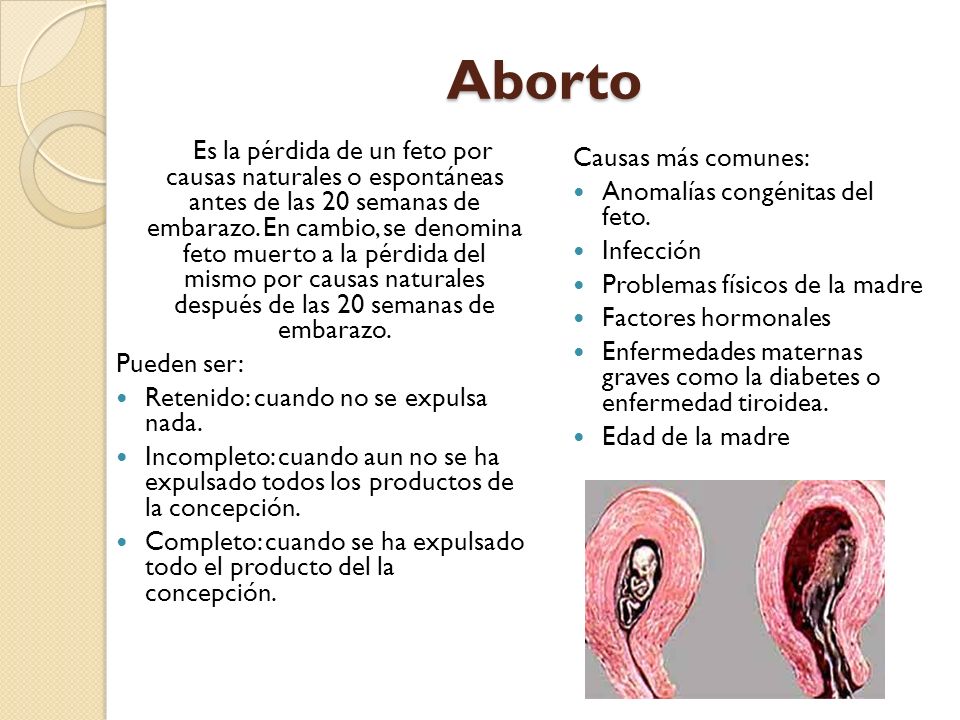 Aborto

Es la pérdida de un feto por causas naturales o espontáneas antes de las 20 semanas de embarazo. En cambio, se denomina feto muerto a la pérdida del mismo por causas naturales después de las 20 semanas de embarazo.

Pueden ser:
- Retenido: cuando no se expulsa nada.
- Incompleto: cuando aun no se ha expulsado todos los productos de la concepción.
- Completo: cuando se ha expulsado todo el producto del la concepción.

Causas más comunes:
- Anomalías congénitas del feto.
- Infección
- Problemas físicos de la madre
- Factores hormonales
- Enfermedades maternas graves como la diabetes o enfermedad tiroidea.
- Edad de la madre